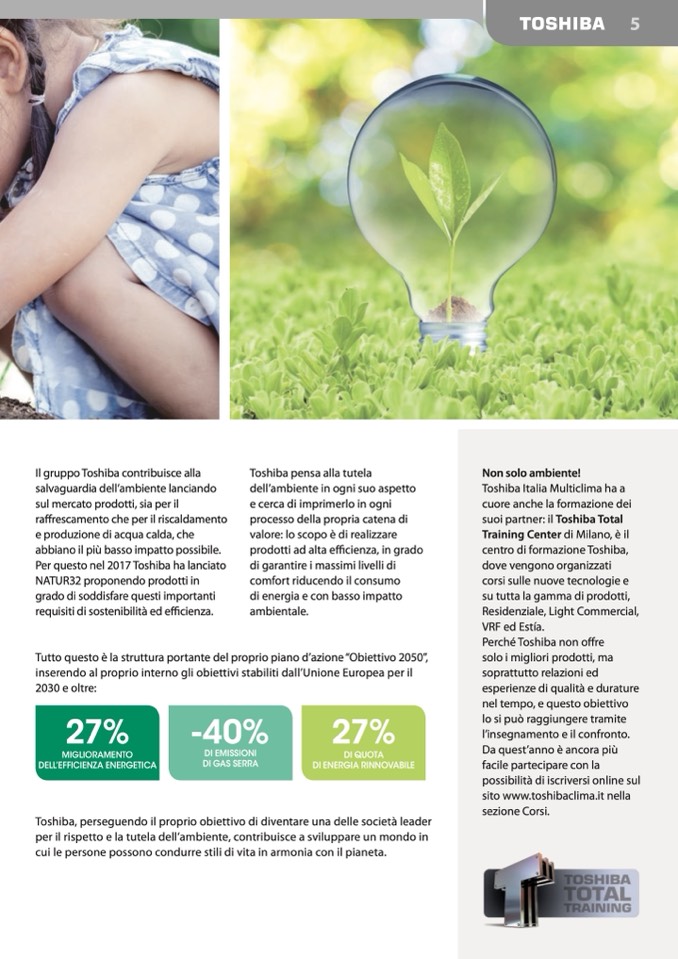 TOSHIBA 5

Il gruppo Toshiba contribuisce alla salvaguardia dell'ambiente lanciando sul mercato prodotti, sia per il raffrescamento che per il riscaldamento e produzione di acqua calda, che abbiano il più basso impatto possibile. Per questo nel 2017 Toshiba ha lanciato NATUR32 proponendo prodotti in grado di soddisfare questi importanti requisiti di sostenibilità ed efficienza.

Toshiba pensa alla tutela dell'ambiente in ogni suo aspetto e cerca di imprimerlo in ogni processo della propria catena di valore: lo scopo è di realizzare prodotti ad alta efficienza, in grado di garantire i massimi livelli di comfort riducendo il consumo di energia e con basso impatto ambientale.

Tutto questo è la struttura portante del proprio piano d'azione "Obiettivo 2050", inserendo al proprio interno gli obiettivi stabiliti dall'Unione Europea per il 2030 e oltre:

27%
MIGLIORAMENTO DELL'EFFICIENZA ENERGETICA

-40%
DI EMISSIONI DI GAS SERRA

27%
DI QUOTA DI ENERGIA RINNOVABILE

Toshiba, perseguendo il proprio obiettivo di diventare una delle società leader per il rispetto e la tutela dell'ambiente, contribuisce a sviluppare un mondo in cui le persone possono condurre stili di vita in armonia con il pianeta.

Non solo ambiente!
Toshiba Italia Multiclima ha a cuore anche la formazione dei suoi partner: il Toshiba Total Training Center di Milano, è il centro di formazione Toshiba, dove vengono organizzati corsi sulle nuove tecnologie e su tutta la gamma di prodotti, Residenziale, Light Commercial, VRF ed Estía.
Perché Toshiba non offre solo i migliori prodotti, ma soprattutto relazioni ed esperienze di qualità e durature nel tempo, e questo obiettivo lo si può raggiungere tramite l'insegnamento e il confronto. Da quest'anno è ancora più facile partecipare con la possibilità di iscriversi online sul sito www.toshibaclima.it nella sezione Corsi.

TOSHIBA TOTAL TRAINING